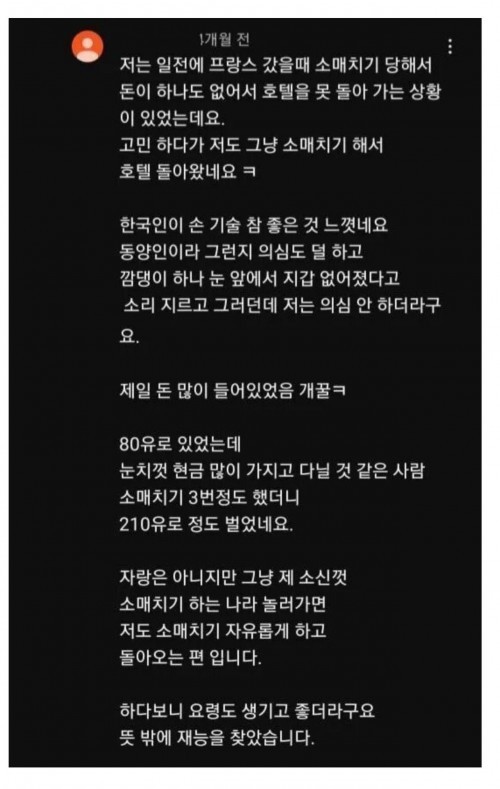 1개월 전

저는 일전에 프랑스 갔을때 소매치기 당해서 돈이 하나도 없어서 호텔을 못 돌아 가는 상황이 있었는데요.
고민 하다가 저도 그냥 소매치기 해서 호텔 돌아왔네요 ㅋ

한국인이 손 기술 참 좋은 것 느꼈네요
동양인이라 그런지 의심도 덜 하고
깜댕이 하나 눈 앞에서 지갑 없어졌다고 소리 지르고 그러던데 저는 의심 안 하더라구요.

제일 돈 많이 들어있었음 개꿀ㅋ

80유로 있었는데
눈치껏 현금 많이 가지고 다닐 것 같은 사람 소매치기 3번정도 했더니
210유로 정도 벌었네요.

자랑은 아니지만 그냥 제 소신껏
소매치기 하는 나라 놀러가면
저도 소매치기 자유롭게 하고
돌아오는 편 입니다.

하다보니 요령도 생기고 좋더라구요
뜻 밖에 재능을 찾았습니다.